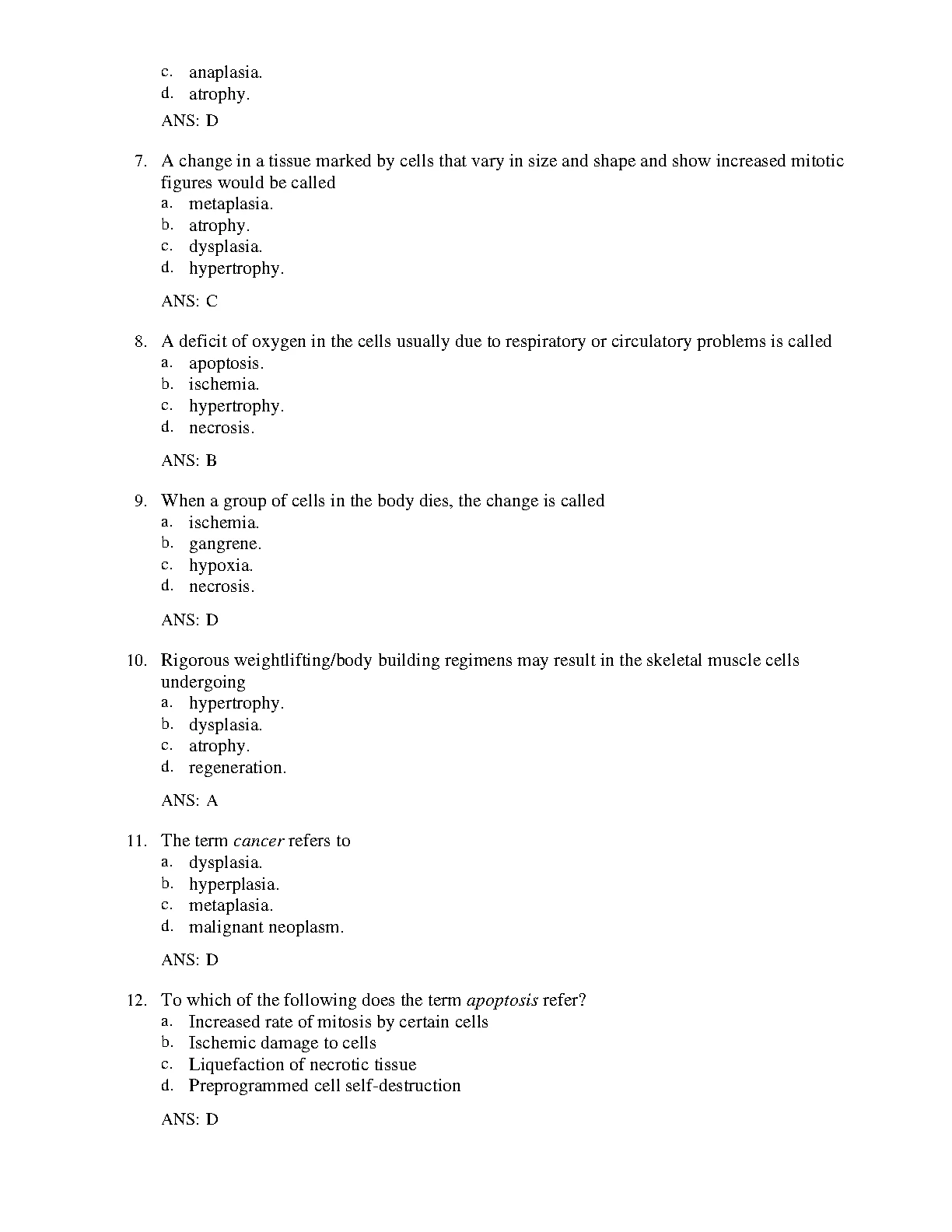 c. anaplasia.
d. atrophy.

ANS: D

7. A change in a tissue marked by cells that vary in size and shape and show increased mitotic figures would be called
a. metaplasia.
b. atrophy.
c. dysplasia.
d. hypertrophy.

ANS: C

8. A deficit of oxygen in the cells usually due to respiratory or circulatory problems is called
a. apoptosis.
b. ischemia.
c. hypertrophy.
d. necrosis.

ANS: B

9. When a group of cells in the body dies, the change is called
a. ischemia.
b. gangrene.
c. hypoxia.
d. necrosis.

ANS: D

10. Rigorous weightlifting/body building regimens may result in the skeletal muscle cells undergoing
a. hypertrophy.
b. dysplasia.
c. atrophy.
d. regeneration.

ANS: A

11. The term cancer refers to
a. dysplasia.
b. hyperplasia.
c. metaplasia.
d. malignant neoplasm.

ANS: D

12. To which of the following does the term apoptosis refer?
a. Increased rate of mitosis by certain cells
b. Ischemic damage to cells
c. Liquefaction of necrotic tissue
d. Preprogrammed cell self-destruction

ANS: D